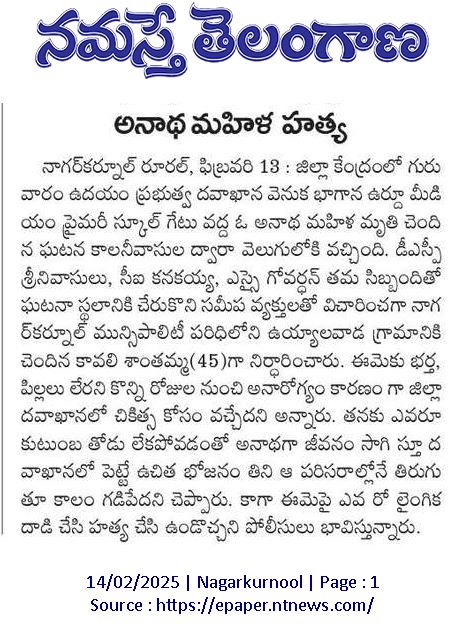 నమస్తే తెలంగాణ

అనాథ మహిళ హత్య

నాగర్‌కర్నూల్ రూరల్, ఫిబ్రవరి 13 : జిల్లా కేంద్రంలో గురువారం ఉదయం ప్రభుత్వ దవాఖాన వెనుక భాగాన ఉర్దూ మీడియం ప్రైమరీ స్కూల్ గేటు వద్ద ఓ అనాథ మహిళ మృతి చెందిన ఘటన కాలనీవాసుల ద్వారా వెలుగులోకి వచ్చింది. డీఎస్పీ శ్రీనివాసులు, సీఐ కనకయ్య, ఎస్సై గోవర్ధన్ తమ సిబ్బందితో ఘటనా స్థలానికి చేరుకొని సమీప వ్యక్తులతో విచారించగా నాగర్‌కర్నూల్ మున్సిపాలిటీ పరిధిలోని ఉయ్యాలవాడ గ్రామానికి చెందిన కావలి శాంతమ్మ(45)గా నిర్ధారించారు. ఈమెకు భర్త, పిల్లలు లేరని కొన్ని రోజుల నుంచి అనారోగ్యం కారణం గా జిల్లా దవాఖానలో చికిత్స కోసం వచ్చేదని అన్నారు. తనకు ఎవరూ కుటుంబ తోడు లేకపోవడంతో అనాథగా జీవనం సాగి స్తూ దవాఖానలో పెట్టే ఉచిత భోజనం తిని ఆ పరిసరాల్లోనే తిరుగుతూ కాలం గడిపేదని చెప్పారు. కాగా ఈమెపై ఎవ రో లైంగిక దాడి చేసి హత్య చేసి ఉండొచ్చని పోలీసులు భావిస్తున్నారు.

14/02/2025 | Nagarkurnool | Page : 1
Source : https://epaper.ntnews.com/